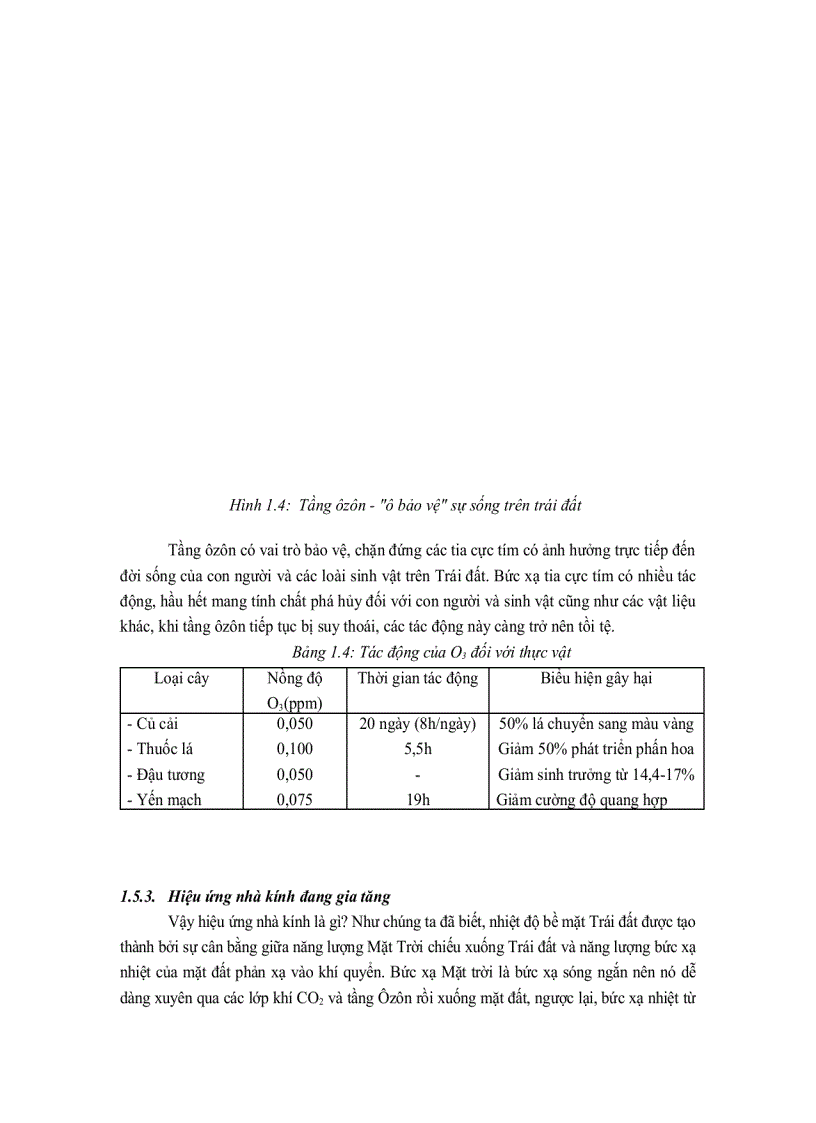 Hình 1.4: Tầng ôzôn - "ô bảo vệ" sự sống trên trái đất

Tầng ôzôn có vai trò bảo vệ, chặn đứng các tia cực tím có ảnh hưởng trực tiếp đến đời sống của con người và các loài sinh vật trên Trái đất. Bức xạ tia cực tím có nhiều tác động, hầu hết mang tính chất phá hủy đối với con người và sinh vật cũng như các vật liệu khác, khi tầng ôzôn tiếp tục bị suy thoái, các tác động này càng trở nên tồi tệ.

Bảng 1.4: Tác động của $O_3$ đối với thực vật

| Loại cây | Nồng độ $O_3$(ppm) | Thời gian tác động | Biểu hiện gây hại |
|---|---|---|---|
| - Củ cải | 0,050 | 20 ngày (8h/ngày) | 50% lá chuyển sang màu vàng |
| - Thuốc lá | 0,100 | 5,5h | Giảm 50% phát triển phấn hoa |
| - Đậu tương | 0,050 | - | Giảm sinh trưởng từ 14,4-17% |
| - Yến mạch | 0,075 | 19h | Giảm cường độ quang hợp |

1.5.3. Hiệu ứng nhà kính đang gia tăng

Vậy hiệu ứng nhà kính là gì? Như chúng ta đã biết, nhiệt độ bề mặt Trái đất được tạo thành bởi sự cân bằng giữa năng lượng Mặt Trời chiếu xuống Trái đất và năng lượng bức xạ nhiệt của mặt đất phản xạ vào khí quyển. Bức xạ Mặt trời là bức xạ sóng ngắn nên nó dễ dàng xuyên qua các lớp khí $CO_2$ và tầng Ôzôn rồi xuống mặt đất, ngược lại, bức xạ nhiệt từ